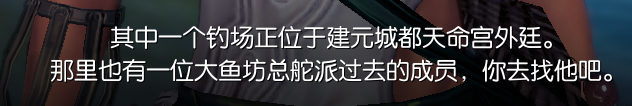 其中一个钓场正位于建元城都天命宫外廷。
那里也有一位大鱼坊总舵派过去的成员，你去找他吧。